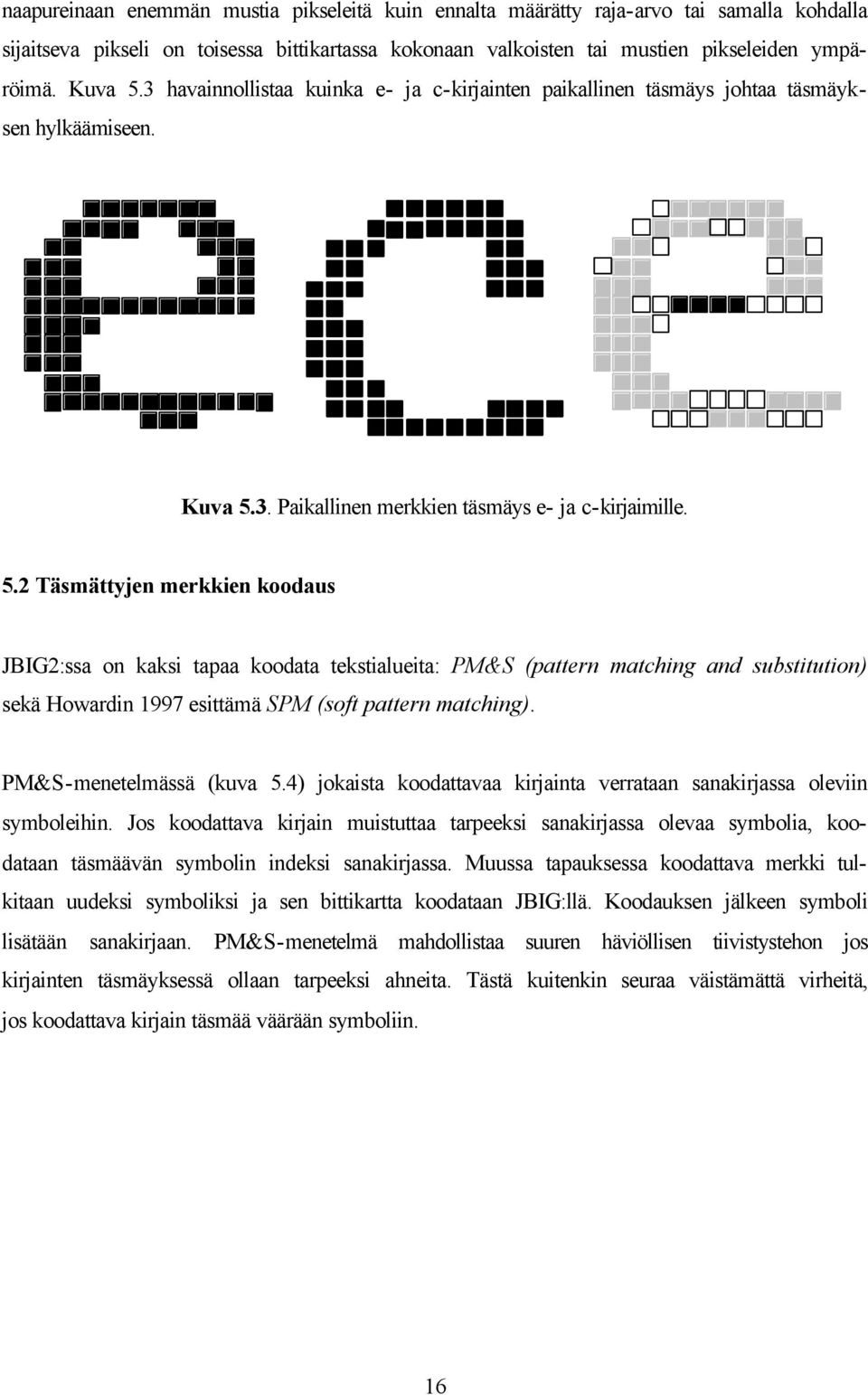 naapureinaan enemmän mustia pikseleitä kuin ennalta määrätty raja-arvo tai samalla kohdalla sijaitseva pikseli on toisessa bittikartassa kokonaan valkoisten tai mustien pikseleiden ympäröimä. Kuva 5.3 havainnollistaa kuinka e- ja c-kirjainten paikallinen täsmäys johtaa täsmäyksen hylkäämiseen.

Kuva 5.3. Paikallinen merkkien täsmäys e- ja c-kirjaimille.

5.2 Täsmättyjen merkkien koodaus

JBIG2:ssa on kaksi tapaa koodata tekstialueita: PM&S (pattern matching and substitution) sekä Howardin 1997 esittämä SPM (soft pattern matching).

PM&S-menetelmässä (kuva 5.4) jokaista koodattavaa kirjainta verrataan sanakirjassa oleviin symboleihin. Jos koodattava kirjain muistuttaa tarpeeksi sanakirjassa olevaa symbolia, koodataan täsmäävän symbolin indeksi sanakirjassa. Muussa tapauksessa koodattava merkki tulkitaan uudeksi symboliksi ja sen bittikartta koodataan JBIG:llä. Koodauksen jälkeen symboli lisätään sanakirjaan. PM&S-menetelmä mahdollistaa suuren häviöllisen tiivistystehon jos kirjainten täsmäyksessä ollaan tarpeeksi ahneita. Tästä kuitenkin seuraa väistämättä virheitä, jos koodattava kirjain täsmää väärään symboliin.

16